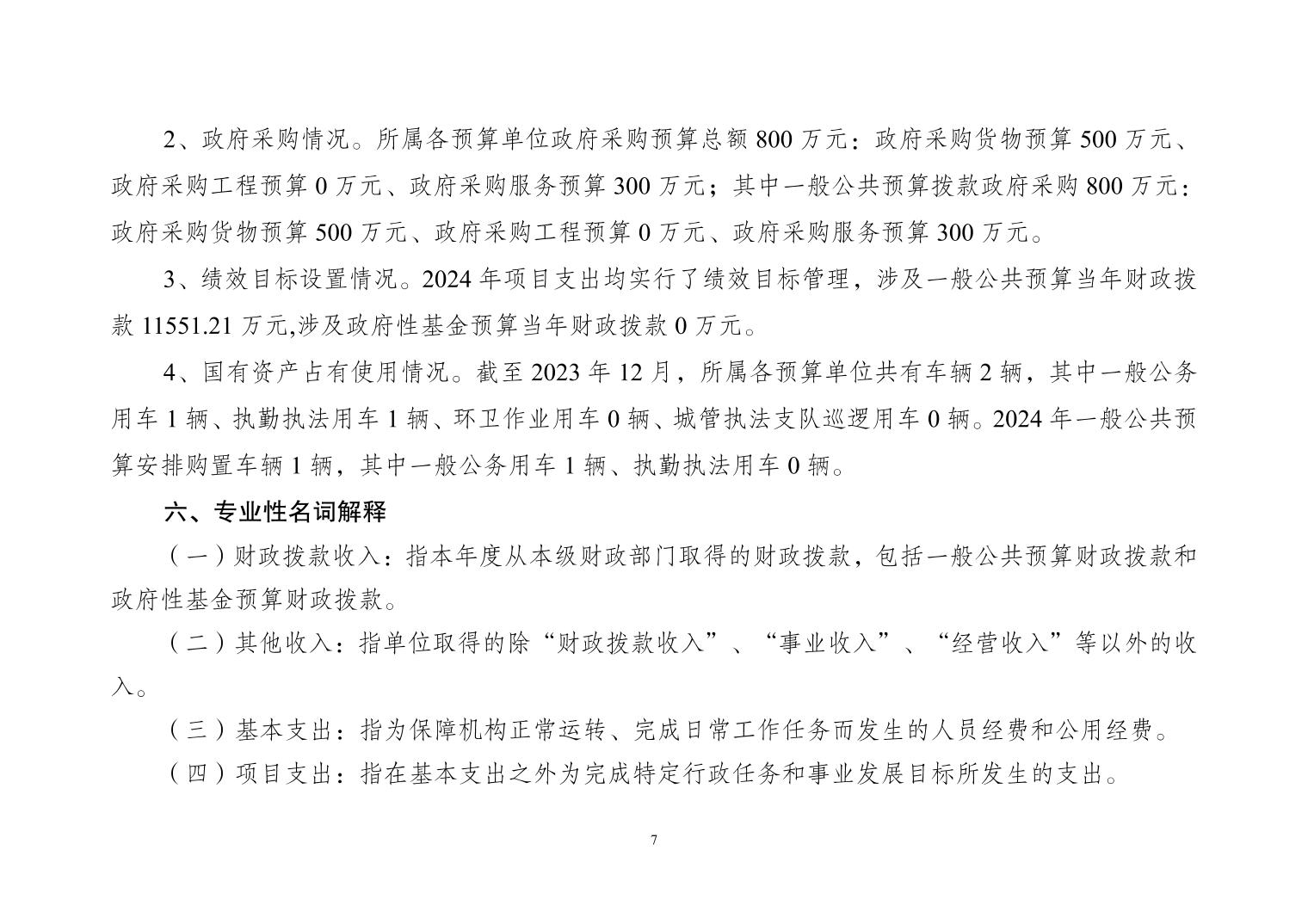 2、政府采购情况。所属各预算单位政府采购预算总额 800 万元：政府采购货物预算 500 万元、政府采购工程预算 0 万元、政府采购服务预算 300 万元；其中一般公共预算拨款政府采购 800 万元：政府采购货物预算 500 万元、政府采购工程预算 0 万元、政府采购服务预算 300 万元。

3、绩效目标设置情况。2024 年项目支出均实行了绩效目标管理，涉及一般公共预算当年财政拨款 11551.21 万元,涉及政府性基金预算当年财政拨款 0 万元。

4、国有资产占有使用情况。截至 2023 年 12 月，所属各预算单位共有车辆 2 辆，其中一般公务用车 1 辆、执勤执法用车 1 辆、环卫作业用车 0 辆、城管执法支队巡逻用车 0 辆。2024 年一般公共预算安排购置车辆 1 辆，其中一般公务用车 1 辆、执勤执法用车 0 辆。

六、专业性名词解释

（一）财政拨款收入：指本年度从本级财政部门取得的财政拨款，包括一般公共预算财政拨款和政府性基金预算财政拨款。

（二）其他收入：指单位取得的除“财政拨款收入”、“事业收入”、“经营收入”等以外的收入。

（三）基本支出：指为保障机构正常运转、完成日常工作任务而发生的人员经费和公用经费。

（四）项目支出：指在基本支出之外为完成特定行政任务和事业发展目标所发生的支出。

7